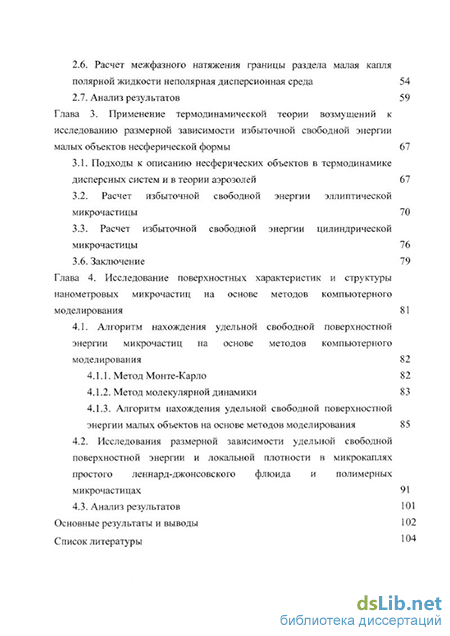 2.6. Расчет межфазного натяжения границы раздела малая капля полярной жидкости неполярная дисперсионная среда 54

2.7. Анализ результатов 59

Глава 3. Применение термодинамической теории возмущений к исследованию размерной зависимости избыточной свободной энергии малых объектов несферической формы 67

3.1. Подходы к описанию несферических объектов в термодинамике дисперсных систем и в теории аэрозолей 67

3.2. Расчет избыточной свободной энергии эллиптической микрочастицы 70

3.3. Расчет избыточной свободной энергии цилиндрической микрочастицы 76

3.6. Заключение 79

Глава 4. Исследование поверхностных характеристик и структуры нанометровых микрочастиц на основе методов компьютерного моделирования 81

4.1. Алгоритм нахождения удельной свободной поверхностной энергии микрочастиц на основе методов компьютерного моделирования 82

4.1.1. Метод Монте-Карло 82

4.1.2. Метод молекулярной динамики 83

4.1.3. Алгоритм нахождения удельной свободной поверхностной энергии малых объектов на основе методов моделирования 85

4.2. Исследования размерной зависимости удельной свободной поверхностной энергии и локальной плотности в микрокаплях простого леннард-джонсовского флюида и полимерных микрочастицах 91

4.3. Анализ результатов 101

Основные результаты и выводы 102

Список литературы 104

dsLib.net
библиотека диссертаций